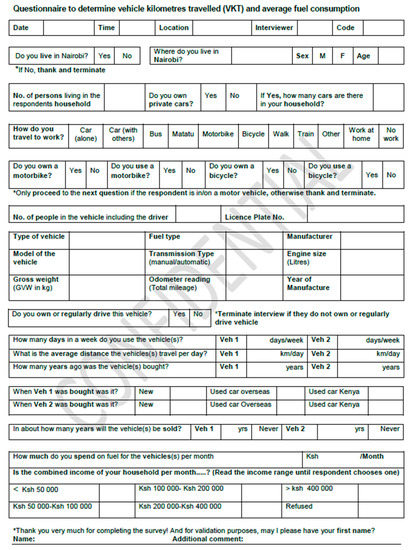 Questionnaire to determine vehicle kilometres travelled (VKT) and average fuel consumption

| Date | | Time | | Location | | Interviewer | | Code | |
|---|---|---|---|---|---|---|---|---|---|

| Do you live in Nairobi? | Yes | No |
|---|---|---|

| Where do you live in Nairobi? | | Sex | M | F | Age | |
|---|---|---|---|---|---|---|

*If No, thank and terminate

| No. of persons living in the respondents household | | Do you own private cars? | Yes | No | If Yes, how many cars are there in your household? | |
|---|---|---|---|---|---|---|

| How do you travel to work? | Car (alone) | Car (with others) | Bus | Matatu | Motorbike | Bicycle | Walk | Train | Other | Work at home | No work |
|---|---|---|---|---|---|---|---|---|---|---|---|

| Do you own a motorbike? | Yes | No | Do you use a motorbike? | Yes | No | Do you own a bicycle? | Yes | No | Do you use a bicycle? | Yes | No |
|---|---|---|---|---|---|---|---|---|---|---|---|

*Only proceed to the next question if the respondent is in/on a motor vehicle, otherwise thank and terminate.

| No. of people in the vehicle including the driver | | Licence Plate No. | |
|---|---|---|---|

| Type of vehicle | | Fuel type | | Manufacturer | |
|---|---|---|---|---|---|
| Model of the vehicle | | Transmission Type (manual/automatic) | | Engine size (Litres) | |
| Gross weight (GVW in kg) | | Odometer reading (Total mileage) | | Year of Manufacture | |

| Do you own or regularly drive this vehicle? | Yes | No |
|---|---|---|

*Terminate interview if they do not own or regularly drive vehicle

| How many days in a week do you use the vehicle(s)? | Veh 1 | days/week | Veh 2 | days/week |
|---|---|---|---|---|
| What is the average distance the vehicles(s) travel per day? | Veh 1 | km/day | Veh 2 | km/day |
| How many years ago was the vehicle(s) bought? | Veh 1 | years | Veh 2 | years |

| When Veh 1 was bought was it? | New | | Used car overseas | | Used car Kenya | |
|---|---|---|---|---|---|---|
| When Veh 2 was bought was it? | New | | Used car Overseas | | Used car Kenya | |

| In about how many years will the vehicle(s) be sold? | Veh 1 | yrs | Never | Veh 2 | yrs | Never |
|---|---|---|---|---|---|---|

| How much do you spend on fuel for the vehicles(s) per month | Ksh /Month |
|---|---|

Is the combined income of your household per month.....? (Read the income range until respondent chooses one)

| < Ksh 50 000 | | Ksh 100 000- Ksh 200 000 | | > ksh 400 000 | |
|---|---|---|---|---|---|
| Ksh 50 000-Ksh 100 000 | | Ksh 200 000-Ksh 400 000 | | Refused | |

*Thank you very much for completing the survey! And for validation purposes, may I please have your first name?
Name: Additional comment:

CONFIDENTIAL